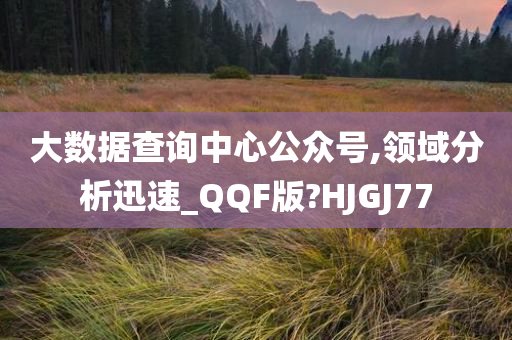 大数据查询中心公众号,领域分析迅速_QQF版?HJGJ77